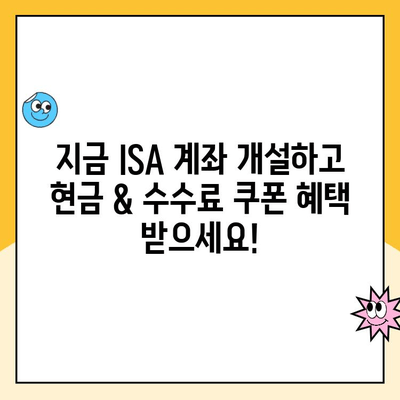 지금 ISA 계좌 개설하고
현금 & 수수료 쿠폰 혜택
받으세요!